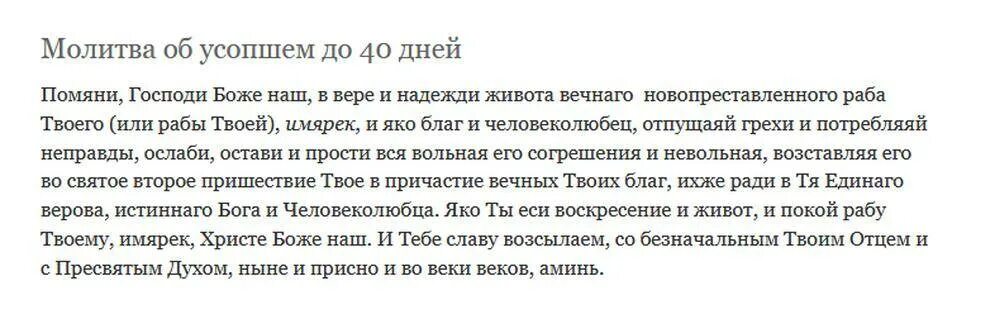 Молитва об усопшем до 40 дней

Помяни, Господи Боже наш, в вере и надежди живота вечнаго новопреставленного раба Твоего (или рабы Твоей), имярек, и яко благ и человеколюбец, отпущаяй грехи и потребляяй неправды, ослаби, остави и прости вся вольная его согрешения и невольная, возставляя его во святое второе пришествие Твое в причастие вечных Твоих благ, ихже ради в Тя Единаго верова, истиннаго Бога и Человеколюбца. Яко Ты еси воскресение и живот, и покой рабу Твоему, имярек, Христе Боже наш. И Тебе славу возсылаем, со безначальным Твоим Отцем и с Пресвятым Духом, ныне и присно и во веки веков, аминь.